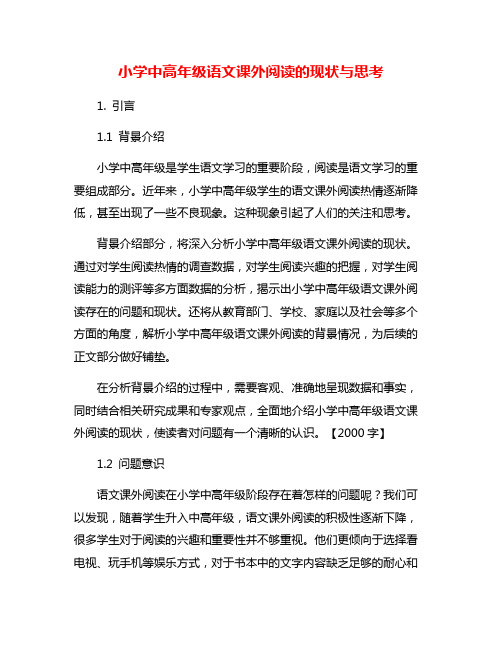 小学中高年级语文课外阅读的现状与思考

1. 引言

1.1 背景介绍

小学中高年级是学生语文学习的重要阶段，阅读是语文学习的重要组成部分。近年来，小学中高年级学生的语文课外阅读热情逐渐降低，甚至出现了一些不良现象。这种现象引起了人们的关注和思考。

背景介绍部分，将深入分析小学中高年级语文课外阅读的现状。通过对学生阅读热情的调查数据，对学生阅读兴趣的把握，对学生阅读能力的测评等多方面数据的分析，揭示出小学中高年级语文课外阅读存在的问题和现状。还将从教育部门、学校、家庭以及社会等多个方面的角度，解析小学中高年级语文课外阅读的背景情况，为后续的正文部分做好铺垫。

在分析背景介绍的过程中，需要客观、准确地呈现数据和事实，同时结合相关研究成果和专家观点，全面地介绍小学中高年级语文课外阅读的现状，使读者对问题有一个清晰的认识。【2000 字】

1.2 问题意识

语文课外阅读在小学中高年级阶段存在着怎样的问题呢？我们可以发现，随着学生升入中高年级，语文课外阅读的积极性逐渐下降，很多学生对于阅读的兴趣和重要性并不够重视。他们更倾向于选择看电视、玩手机等娱乐方式，对于书本中的文字内容缺乏足够的耐心和